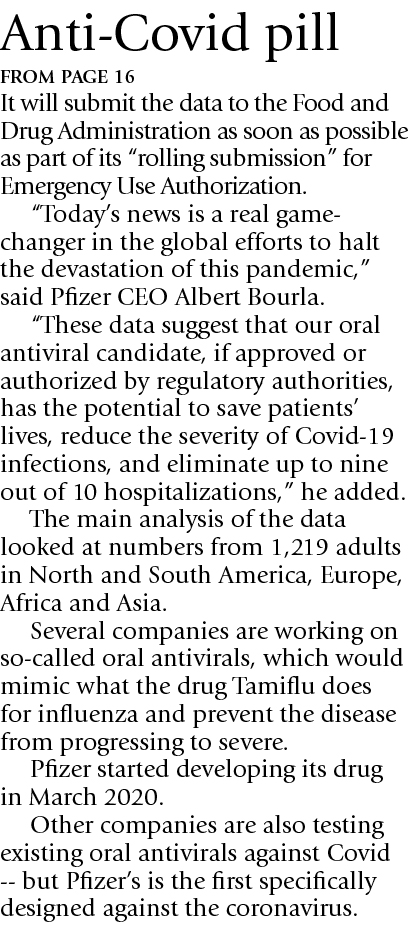 Anti-Covid pill

FROM PAGE 16

It will submit the data to the Food and Drug Administration as soon as possible as part of its "rolling submission" for Emergency Use Authorization.

"Today's news is a real game-changer in the global efforts to halt the devastation of this pandemic," said Pfizer CEO Albert Bourla.

"These data suggest that our oral antiviral candidate, if approved or authorized by regulatory authorities, has the potential to save patients' lives, reduce the severity of Covid-19 infections, and eliminate up to nine out of 10 hospitalizations," he added.

The main analysis of the data looked at numbers from 1,219 adults in North and South America, Europe, Africa and Asia.

Several companies are working on so-called oral antivirals, which would mimic what the drug Tamiflu does for influenza and prevent the disease from progressing to severe.

Pfizer started developing its drug in March 2020.

Other companies are also testing existing oral antivirals against Covid -- but Pfizer's is the first specifically designed against the coronavirus.